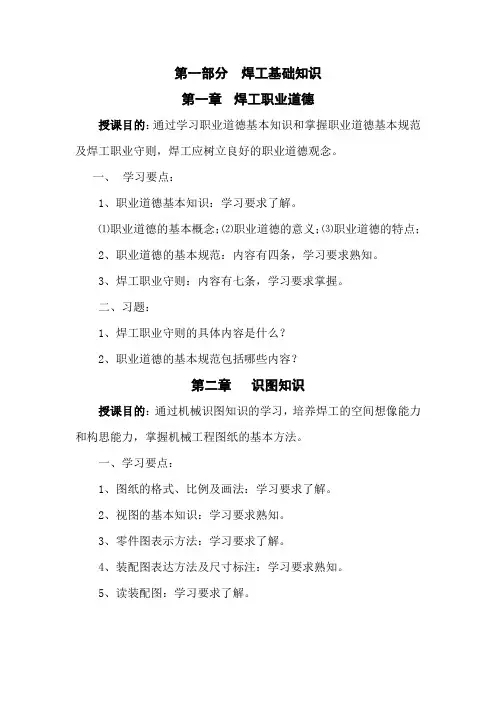 第一部分　焊工基础知识

第一章　焊工职业道德

授课目的：通过学习职业道德基本知识和掌握职业道德基本规范及焊工职业守则，焊工应树立良好的职业道德观念。

一、　学习要点：

1、职业道德基本知识：学习要求了解。

⑴职业道德的基本概念；⑵职业道德的意义；⑶职业道德的特点；

2、职业道德的基本规范：内容有四条，学习要求熟知。

3、焊工职业守则：内容有七条，学习要求掌握。

二、习题：

1、焊工职业守则的具体内容是什么？

2、职业道德的基本规范包括哪些内容？

第二章　　识图知识

授课目的：通过机械识图知识的学习，培养焊工的空间想像能力和构思能力，掌握机械工程图纸的基本方法。

一、学习要点：

1、图纸的格式、比例及画法：学习要求了解。

2、视图的基本知识：学习要求熟知。

3、零件图表示方法：学习要求了解。

4、装配图表达方法及尺寸标注：学习要求熟知。

5、读装配图：学习要求了解。